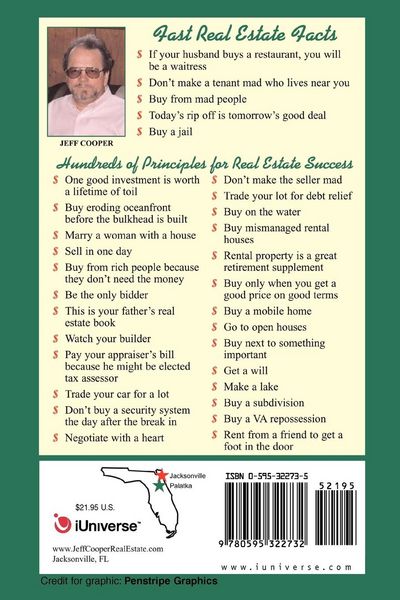 Fast Real Estate Facts

$ If your husband buys a restaurant, you will be a waitress
$ Don't make a tenant mad who lives near you
$ Buy from mad people
$ Today's rip off is tomorrow's good deal
$ Buy a jail

JEFF COOPER

Hundreds of Principles for Real Estate Success

$ One good investment is worth a lifetime of toil
$ Buy eroding oceanfront before the bulkhead is built
$ Marry a woman with a house
$ Sell in one day
$ Buy from rich people because they don't need the money
$ Be the only bidder
$ This is your father's real estate book
$ Watch your builder
$ Pay your appraiser's bill because he might be elected tax assessor
$ Trade your car for a lot
$ Don't buy a security system the day after the break in
$ Negotiate with a heart

$ Don't make the seller mad
$ Trade your lot for debt relief
$ Buy on the water
$ Buy mismanaged rental houses
$ Rental property is a great retirement supplement
$ Buy only when you get a good price on good terms
$ Buy a mobile home
$ Go to open houses
$ Buy next to something important
$ Get a will
$ Make a lake
$ Buy a subdivision
$ Buy a VA repossession
$ Rent from a friend to get a foot in the door

Jacksonville
Palatka

$21.95 U.S.

iUniverse™

www.JeffCooperRealEstate.com
Jacksonville, FL

ISBN 0-595-32273-5

52195

9 780595 322732

www.iuniverse.com

Credit for graphic: Penstripe Graphics